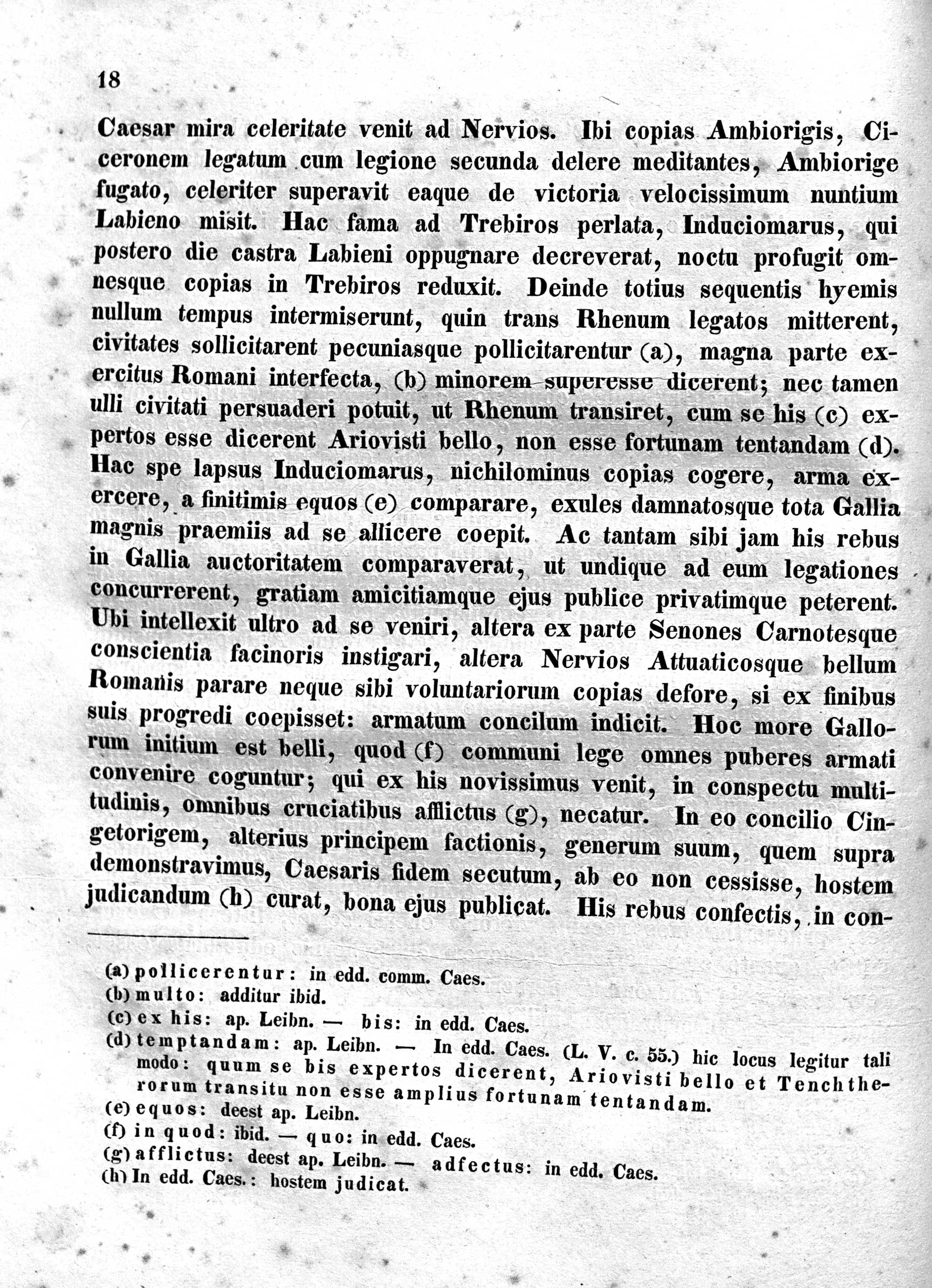 18

Caesar mira celeritate venit ad Nervios. Ibi copias Ambiorigis, Ciceronem legatum cum legione secunda delere meditantes, Ambiorige fugato, celeriter superavit eaque de victoria velocissimum nuntium Labieno misit. Hac fama ad Trebiros perlata, Induciomarus, qui postero die castra Labieni oppugnare decreverat, noctu profugit omnesque copias in Trebiros reduxit. Deinde totius sequentis hyemis nullum tempus intermiserunt, quin trans Rhenum legatos mitterent, civitates sollicitarent pecuniasque pollicitarentur (a), magna parte exercitus Romani interfecta, (b) minorem superesse dicerent; nec tamen ulli civitati persuaderi potuit, ut Rhenum transiret, cum se his (c) expertos esse dicerent Ariovisti bello, non esse fortunam tentandam (d). Hac spe lapsus Induciomarus, nichilominus copias cogere, arma exercere, a finitimis equos (e) comparare, exules damnatosque tota Gallia magnis praemiis ad se allicere coepit. Ac tantam sibi jam his rebus in Gallia auctoritatem comparaverat, ut undique ad eum legationes concurrerent, gratiam amicitiamque ejus publice privatimque peterent. Ubi intellexit ultro ad se veniri, altera ex parte Senones Carnotesque conscientia facinoris instigari, altera Nervios Attuaticosque bellum Romanis parare neque sibi voluntariorum copias defore, si ex finibus suis progredi coepisset: armatum concilum indicit. Hoc more Gallorum initium est belli, quod (f) communi lege omnes puberes armati convenire coguntur; qui ex his novissimus venit, in conspectu multitudinis, omnibus cruciatibus afflictus (g), necatur. In eo concilio Cingetorigem, alterius principem factionis, generum suum, quem supra demonstravimus, Caesaris fidem secutum, ab eo non cessisse, hostem judicandum (h) curat, bona ejus publicat. His rebus confectis, in con-

(a) pollicerentur: in edd. comm. Caes.
(b) multo: additur ibid.
(c) ex his: ap. Leibn. — bis: in edd. Caes.
(d) temptandam: ap. Leibn. — In edd. Caes. (L. V. c. 55.) hic locus legitur tali modo: quum se bis expertos dicerent, Ariovisti bello et Tenchtherorum transitu non esse amplius fortunam tentandam.
(e) equos: deest ap. Leibn.
(f) in quod: ibid. — quo: in edd. Caes.
(g) afflictus: deest ap. Leibn. — adfectus: in edd. Caes.
(h) In edd. Caes.: hostem judicat.